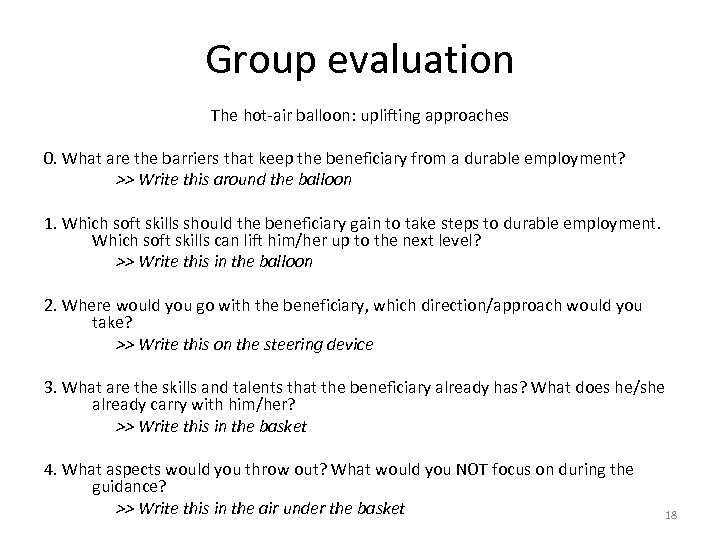 Group evaluation

The hot-air balloon: uplifting approaches

0. What are the barriers that keep the beneficiary from a durable employment?
>> Write this around the balloon

1. Which soft skills should the beneficiary gain to take steps to durable employment. Which soft skills can lift him/her up to the next level?
>> Write this in the balloon

2. Where would you go with the beneficiary, which direction/approach would you take?
>> Write this on the steering device

3. What are the skills and talents that the beneficiary already has? What does he/she already carry with him/her?
>> Write this in the basket

4. What aspects would you throw out? What would you NOT focus on during the guidance?
>> Write this in the air under the basket

18